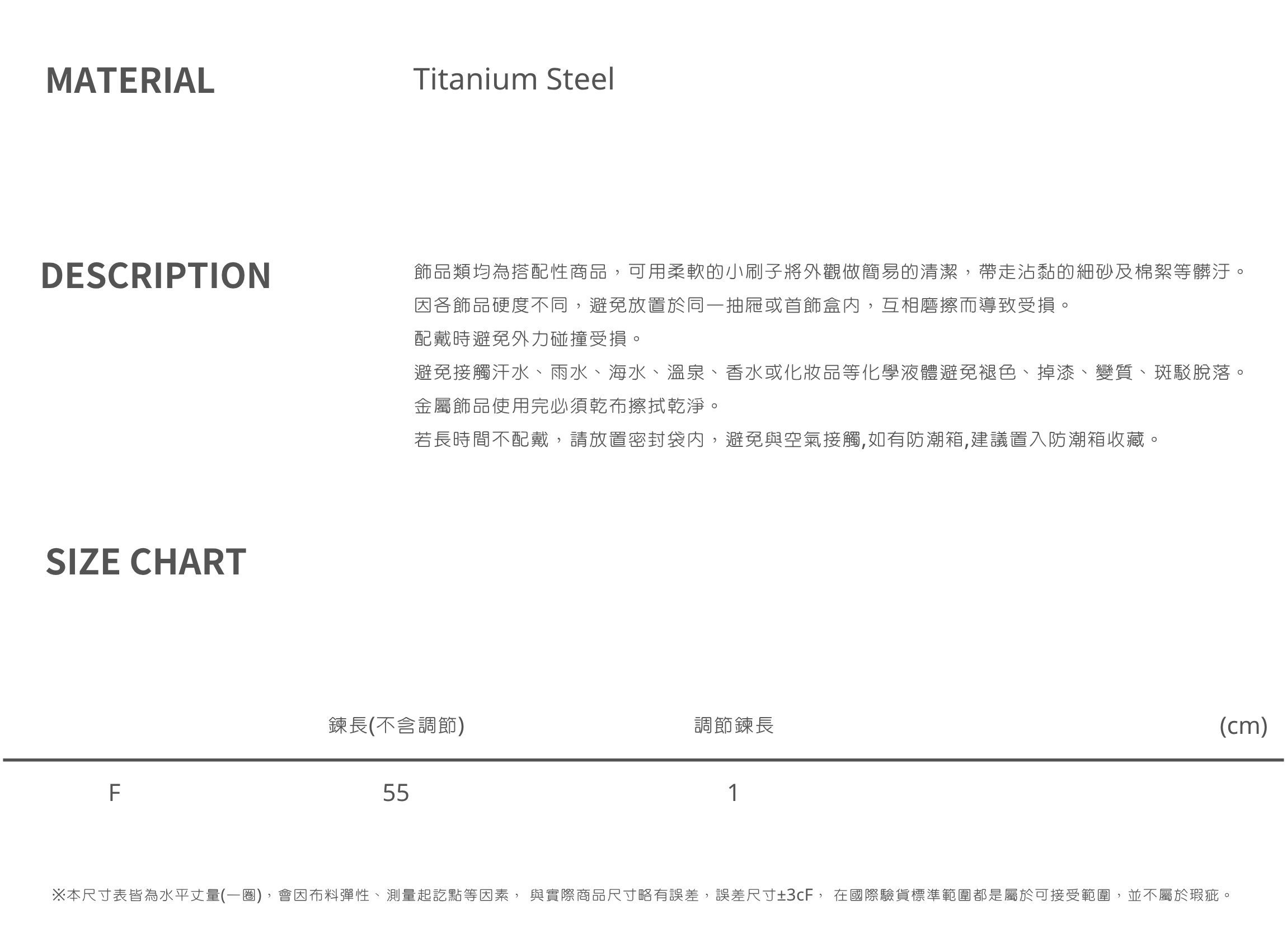 MATERIAL

Titanium Steel

DESCRIPTION

飾品類均為搭配性商品，可用柔軟的小刷子將外觀做簡易的清潔，帶走沾黏的細砂及棉絮等髒汙。
因各飾品硬度不同，避免放置於同一抽屜或首飾盒內，互相磨擦而導致受損。
配戴時避免外力碰撞受損。
避免接觸汗水、雨水、海水、溫泉、香水或化妝品等化學液體避免褪色、掉漆、變質、斑駁脫落。
金屬飾品使用完必須乾布擦拭乾淨。
若長時間不配戴，請放置密封袋內，避免與空氣接觸,如有防潮箱,建議置入防潮箱收藏。

SIZE CHART

|  | 鍊長(不含調節) | 調節鍊長 | (cm) |
|---|---|---|---|
| F | 55 | 1 |  |

※本尺寸表皆為水平丈量(一圈)，會因布料彈性、測量起訖點等因素， 與實際商品尺寸略有誤差，誤差尺寸±3cF， 在國際驗貨標準範圍都是屬於可接受範圍，並不屬於瑕疵。